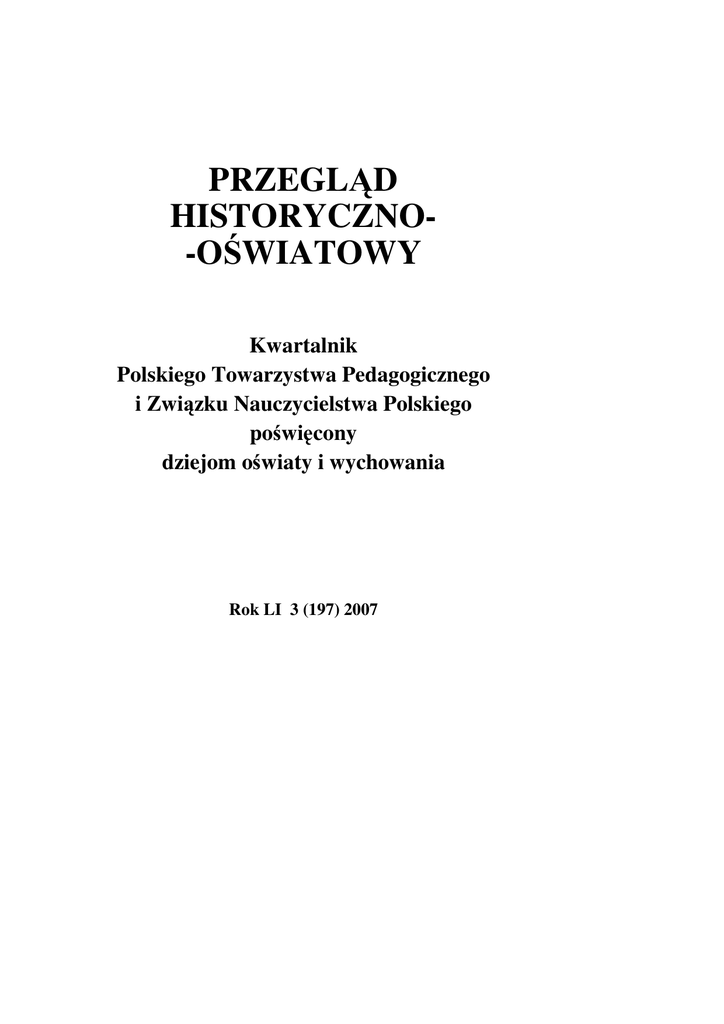 PRZEGLĄD HISTORYCZNO-
-OŚWIATOWY

Kwartalnik
Polskiego Towarzystwa Pedagogicznego
i Związku Nauczycielstwa Polskiego
poświęcony
dziejom oświaty i wychowania

Rok LI 3 (197) 2007